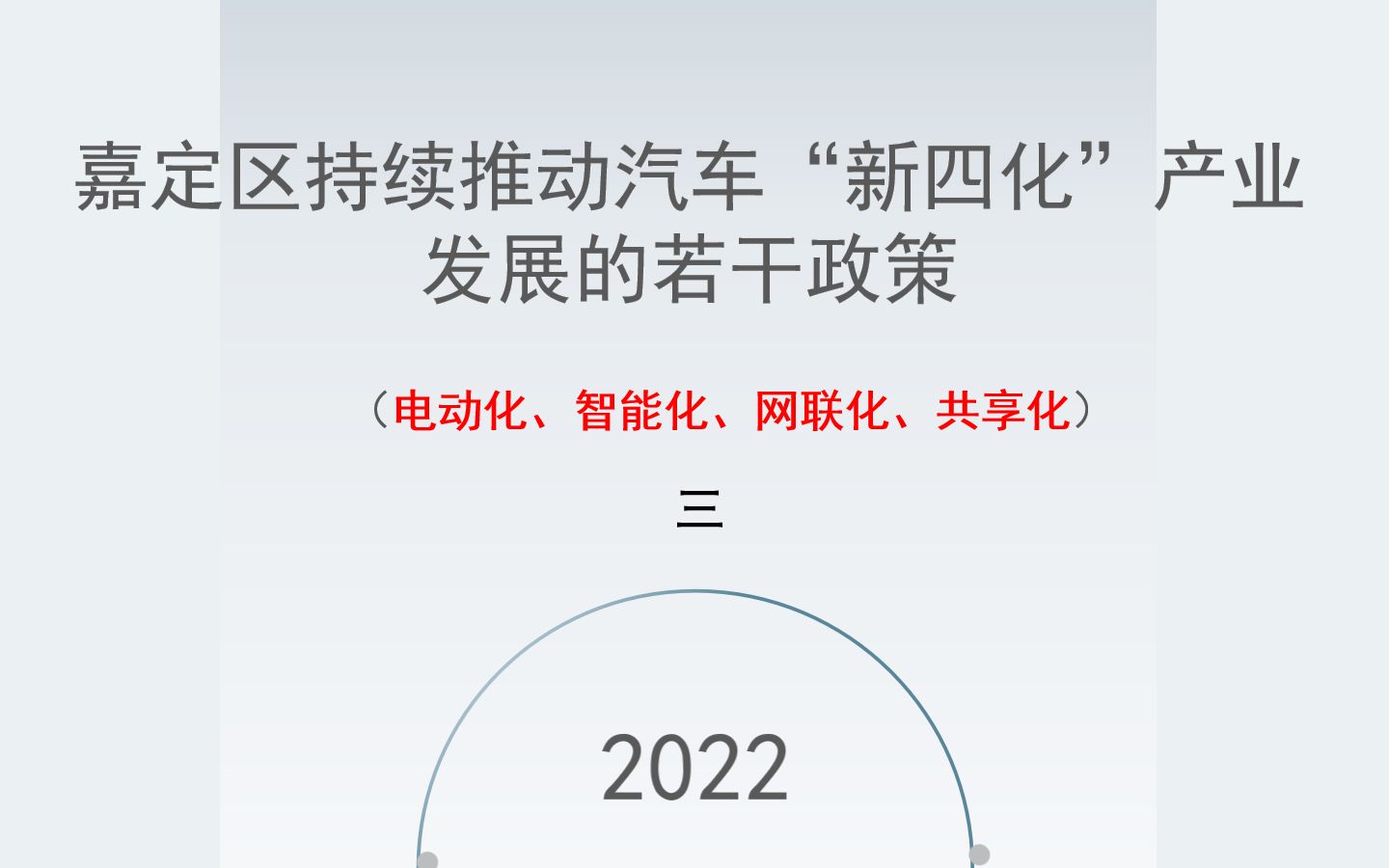 嘉定区持续推动汽车“新四化”产业发展的若干政策

（电动化、智能化、网联化、共享化）

三

2022